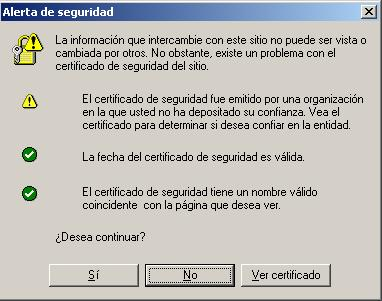 Alerta de seguridad

La información que intercambie con este sitio no puede ser vista o cambiada por otros. No obstante, existe un problema con el certificado de seguridad del sitio.

El certificado de seguridad fue emitido por una organización en la que usted no ha depositado su confianza. Vea el certificado para determinar si desea confiar en la entidad.

La fecha del certificado de seguridad es válida.

El certificado de seguridad tiene un nombre válido coincidente con la página que desea ver.

¿Desea continuar?

Sí

No

Ver certificado